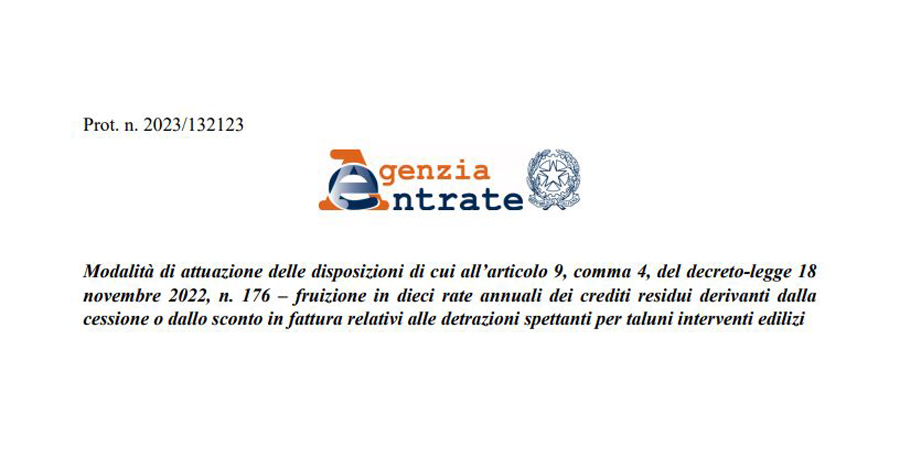 Prot. n. 2023/132123

Agenzia Entrate

Modalità di attuazione delle disposizioni di cui all'articolo 9, comma 4, del decreto-legge 18 novembre 2022, n. 176 – fruizione in dieci rate annuali dei crediti residui derivanti dalla cessione o dallo sconto in fattura relativi alle detrazioni spettanti per taluni interventi edilizi